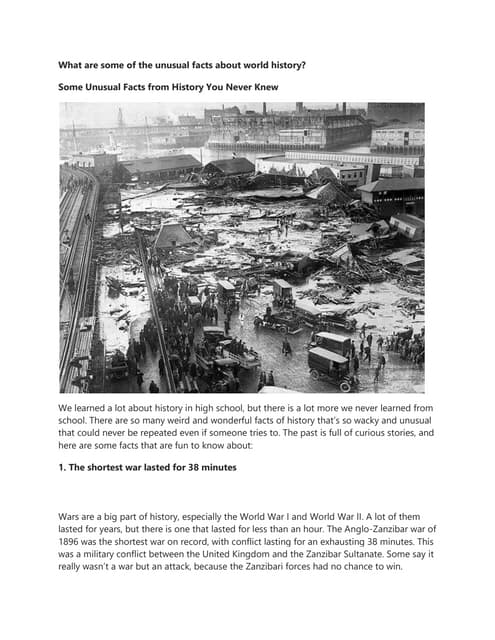 What are some of the unusual facts about world history?

Some Unusual Facts from History You Never Knew

We learned a lot about history in high school, but there is a lot more we never learned from school. There are so many weird and wonderful facts of history that's so wacky and unusual that could never be repeated even if someone tries to. The past is full of curious stories, and here are some facts that are fun to know about:

1. The shortest war lasted for 38 minutes

Wars are a big part of history, especially the World War I and World War II. A lot of them lasted for years, but there is one that lasted for less than an hour. The Anglo-Zanzibar war of 1896 was the shortest war on record, with conflict lasting for an exhausting 38 minutes. This was a military conflict between the United Kingdom and the Zanzibar Sultanate. Some say it really wasn't a war but an attack, because the Zanzibari forces had no chance to win.